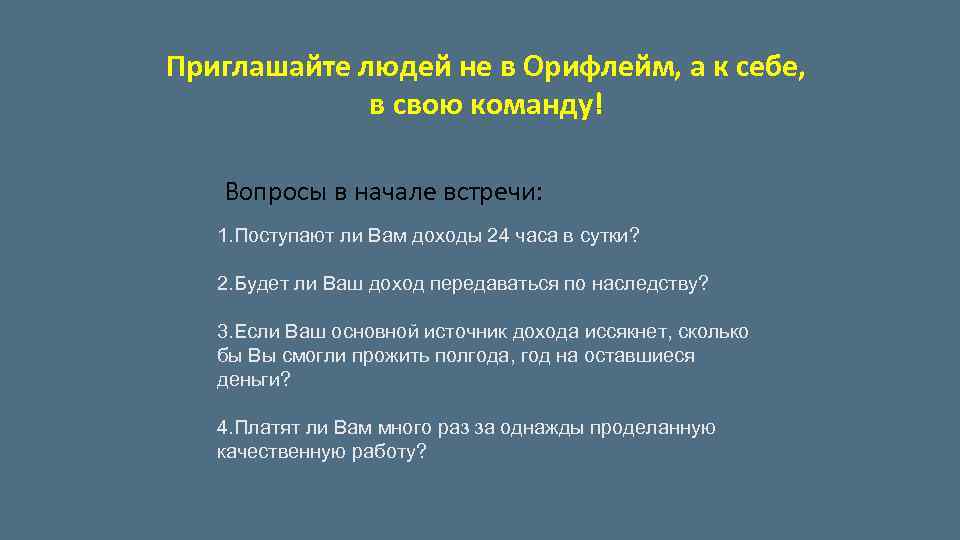 Приглашайте людей не в Орифлейм, а к себе, в свою команду!

Вопросы в начале встречи:

1.Поступают ли Вам доходы 24 часа в сутки?

2.Будет ли Ваш доход передаваться по наследству?

3.Если Ваш основной источник дохода иссякнет, сколько бы Вы смогли прожить полгода, год на оставшиеся деньги?

4.Платят ли Вам много раз за однажды проделанную качественную работу?